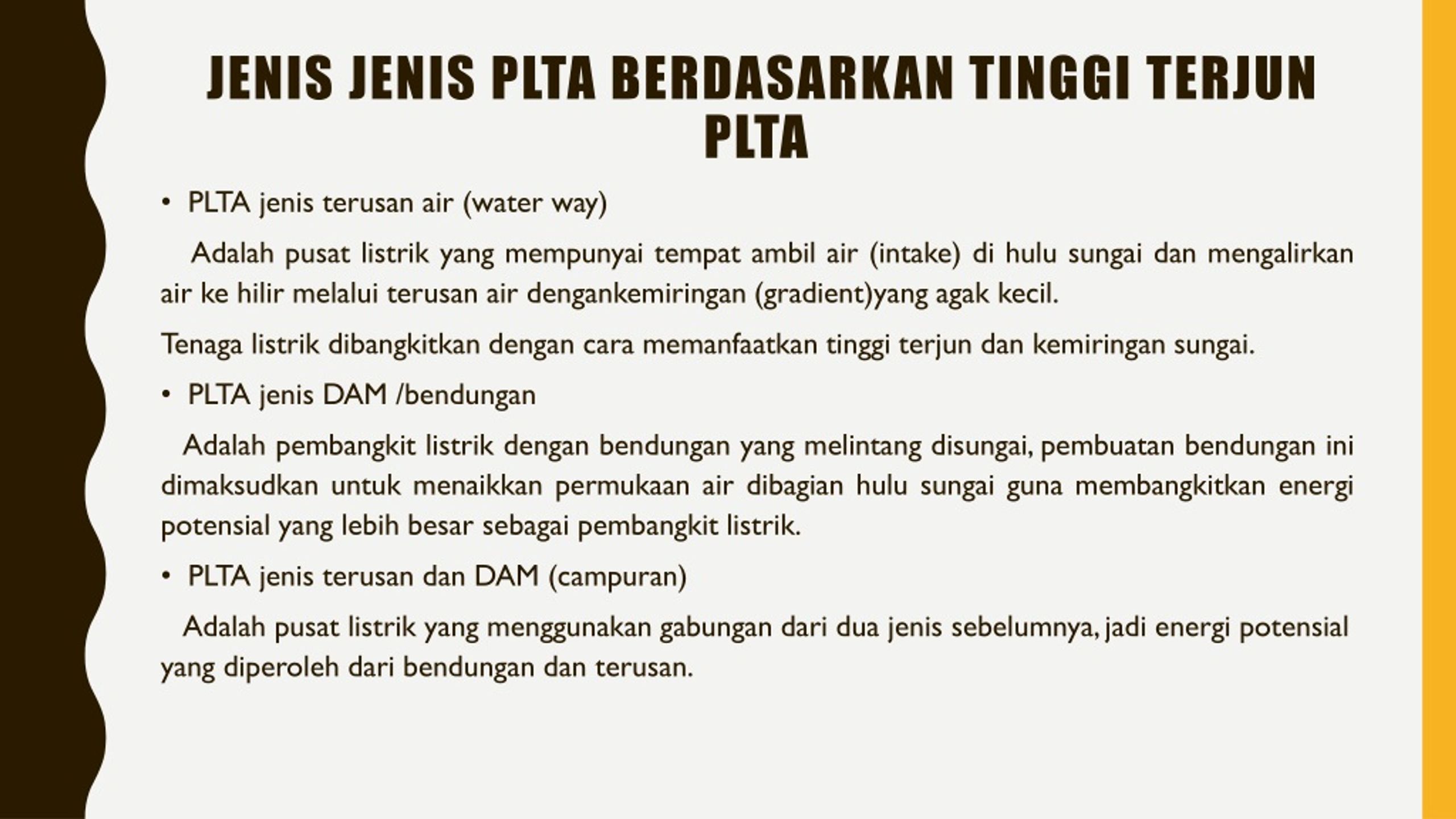 JENIS JENIS PLTA BERDASARKAN TINGGI TERJUN PLTA

• PLTA jenis terusan air (water way)

Adalah pusat listrik yang mempunyai tempat ambil air (intake) di hulu sungai dan mengalirkan air ke hilir melalui terusan air dengankemiringan (gradient)yang agak kecil.

Tenaga listrik dibangkitkan dengan cara memanfaatkan tinggi terjun dan kemiringan sungai.

• PLTA jenis DAM /bendungan

Adalah pembangkit listrik dengan bendungan yang melintang disungai, pembuatan bendungan ini dimaksudkan untuk menaikkan permukaan air dibagian hulu sungai guna membangkitkan energi potensial yang lebih besar sebagai pembangkit listrik.

• PLTA jenis terusan dan DAM (campuran)

Adalah pusat listrik yang menggunakan gabungan dari dua jenis sebelumnya, jadi energi potensial yang diperoleh dari bendungan dan terusan.